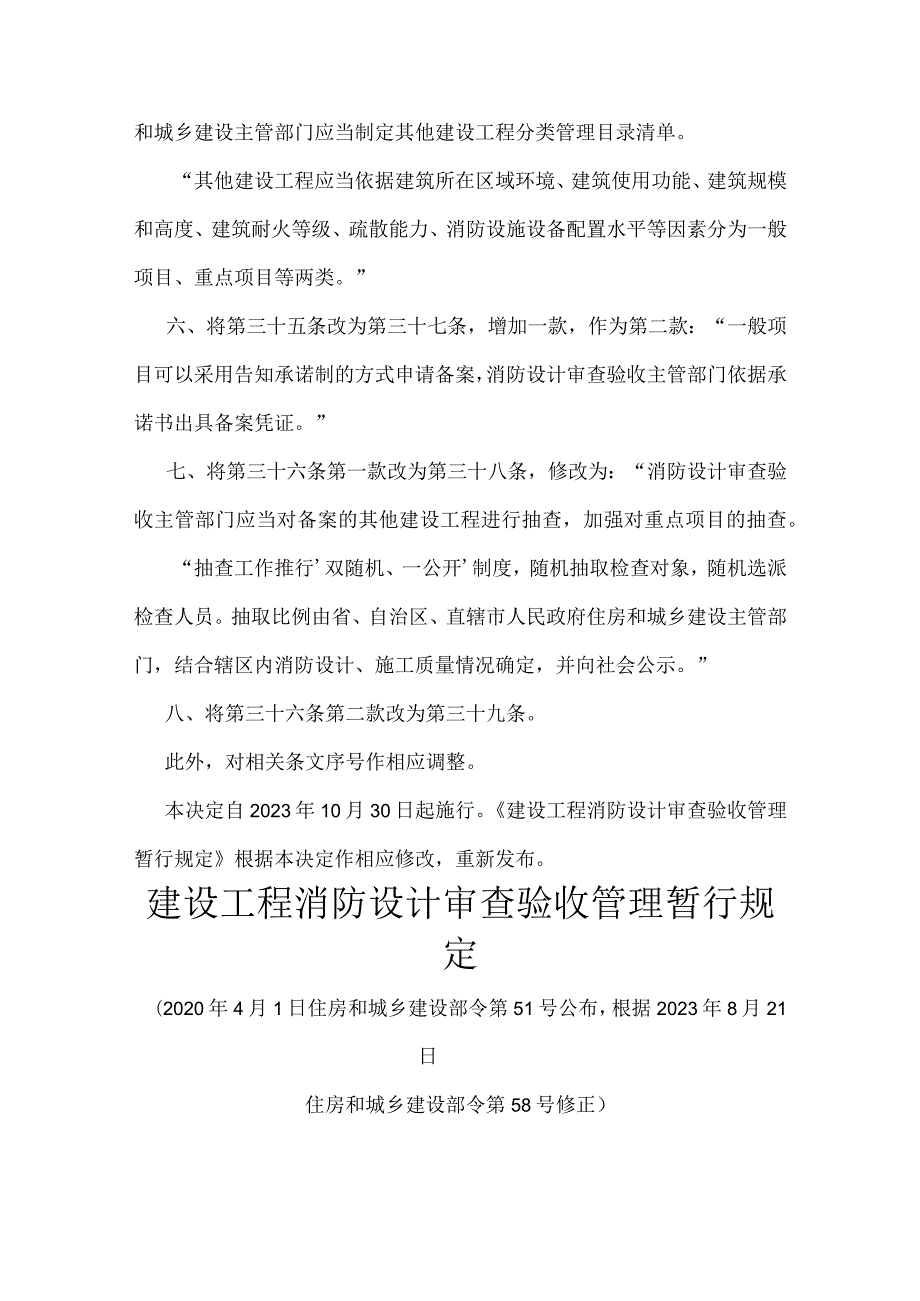 和城乡建设主管部门应当制定其他建设工程分类管理目录清单。

“其他建设工程应当依据建筑所在区域环境、建筑使用功能、建筑规模和高度、建筑耐火等级、疏散能力、消防设施设备配置水平等因素分为一般项目、重点项目等两类。”

六、将第三十五条改为第三十七条，增加一款，作为第二款：“一般项目可以采用告知承诺制的方式申请备案，消防设计审查验收主管部门依据承诺书出具备案凭证。”

七、将第三十六条第一款改为第三十八条，修改为：“消防设计审查验收主管部门应当对备案的其他建设工程进行抽查，加强对重点项目的抽查。

“抽查工作推行’双随机、一公开’制度，随机抽取检查对象，随机选派检查人员。抽取比例由省、自治区、直辖市人民政府住房和城乡建设主管部门，结合辖区内消防设计、施工质量情况确定，并向社会公示。”

八、将第三十六条第二款改为第三十九条。

此外，对相关条文序号作相应调整。

本决定自2023年10月30日起施行。《建设工程消防设计审查验收管理暂行规定》根据本决定作相应修改，重新发布。

建设工程消防设计审查验收管理暂行规定

（2020年4月1日住房和城乡建设部令第51号公布，根据2023年8月21日

住房和城乡建设部令第58号修正）